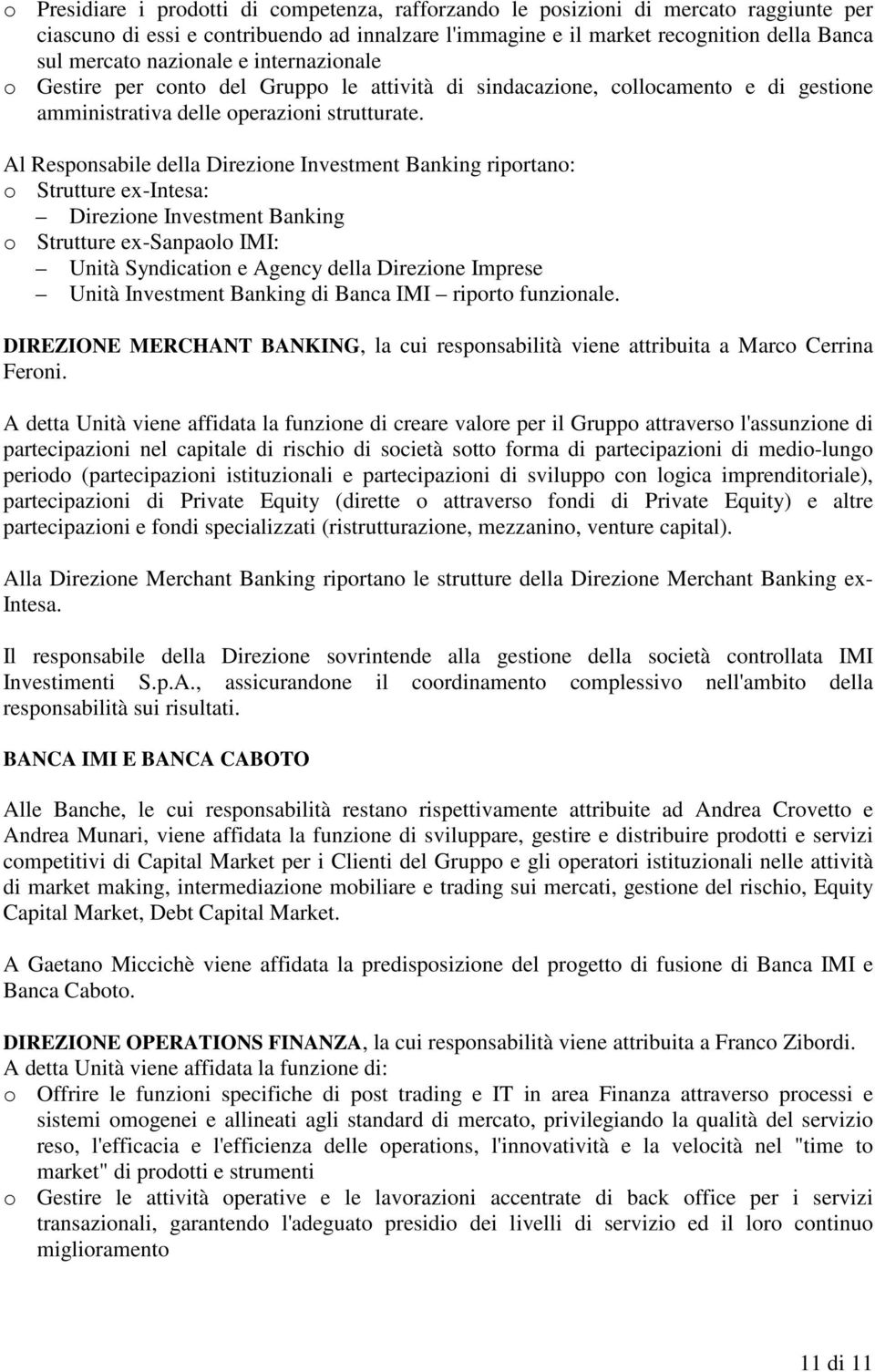 o Presidiare i prodotti di competenza, rafforzando le posizioni di mercato raggiunte per ciascuno di essi e contribuendo ad innalzare l'immagine e il market recognition della Banca sul mercato nazionale e internazionale
o Gestire per conto del Gruppo le attività di sindacazione, collocamento e di gestione amministrativa delle operazioni strutturate.

Al Responsabile della Direzione Investment Banking riportano:
o Strutture ex-Intesa:
– Direzione Investment Banking
o Strutture ex-Sanpaolo IMI:
– Unità Syndication e Agency della Direzione Imprese
– Unità Investment Banking di Banca IMI – riporto funzionale.

DIREZIONE MERCHANT BANKING, la cui responsabilità viene attribuita a Marco Cerrina Feroni.

A detta Unità viene affidata la funzione di creare valore per il Gruppo attraverso l'assunzione di partecipazioni nel capitale di rischio di società sotto forma di partecipazioni di medio-lungo periodo (partecipazioni istituzionali e partecipazioni di sviluppo con logica imprenditoriale), partecipazioni di Private Equity (dirette o attraverso fondi di Private Equity) e altre partecipazioni e fondi specializzati (ristrutturazione, mezzanino, venture capital).

Alla Direzione Merchant Banking riportano le strutture della Direzione Merchant Banking ex-Intesa.

Il responsabile della Direzione sovrintende alla gestione della società controllata IMI Investimenti S.p.A., assicurandone il coordinamento complessivo nell'ambito della responsabilità sui risultati.

BANCA IMI E BANCA CABOTO

Alle Banche, le cui responsabilità restano rispettivamente attribuite ad Andrea Crovetto e Andrea Munari, viene affidata la funzione di sviluppare, gestire e distribuire prodotti e servizi competitivi di Capital Market per i Clienti del Gruppo e gli operatori istituzionali nelle attività di market making, intermediazione mobiliare e trading sui mercati, gestione del rischio, Equity Capital Market, Debt Capital Market.

A Gaetano Miccichè viene affidata la predisposizione del progetto di fusione di Banca IMI e Banca Caboto.

DIREZIONE OPERATIONS FINANZA, la cui responsabilità viene attribuita a Franco Zibordi.
A detta Unità viene affidata la funzione di:
o Offrire le funzioni specifiche di post trading e IT in area Finanza attraverso processi e sistemi omogenei e allineati agli standard di mercato, privilegiando la qualità del servizio reso, l'efficacia e l'efficienza delle operations, l'innovatività e la velocità nel "time to market" di prodotti e strumenti
o Gestire le attività operative e le lavorazioni accentrate di back office per i servizi transazionali, garantendo l'adeguato presidio dei livelli di servizio ed il loro continuo miglioramento

11 di 11